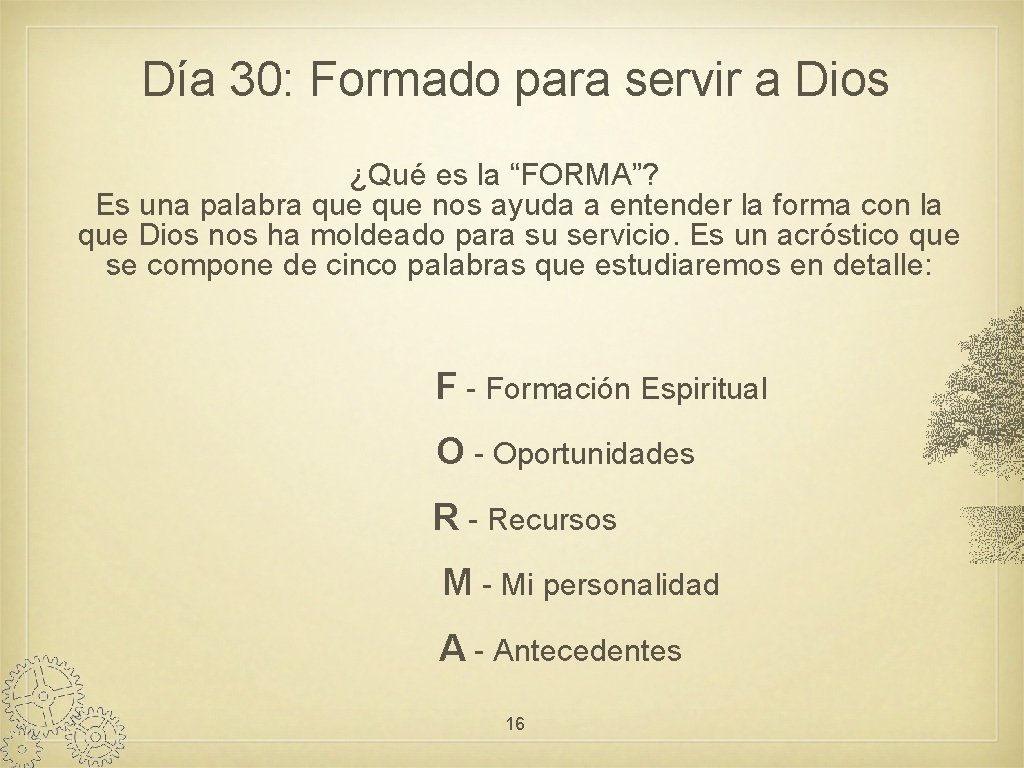 Día 30: Formado para servir a Dios

¿Qué es la “FORMA”?
Es una palabra que que nos ayuda a entender la forma con la que Dios nos ha moldeado para su servicio. Es un acróstico que se compone de cinco palabras que estudiaremos en detalle:

F - Formación Espiritual

O - Oportunidades

R - Recursos

M - Mi personalidad

A - Antecedentes

16